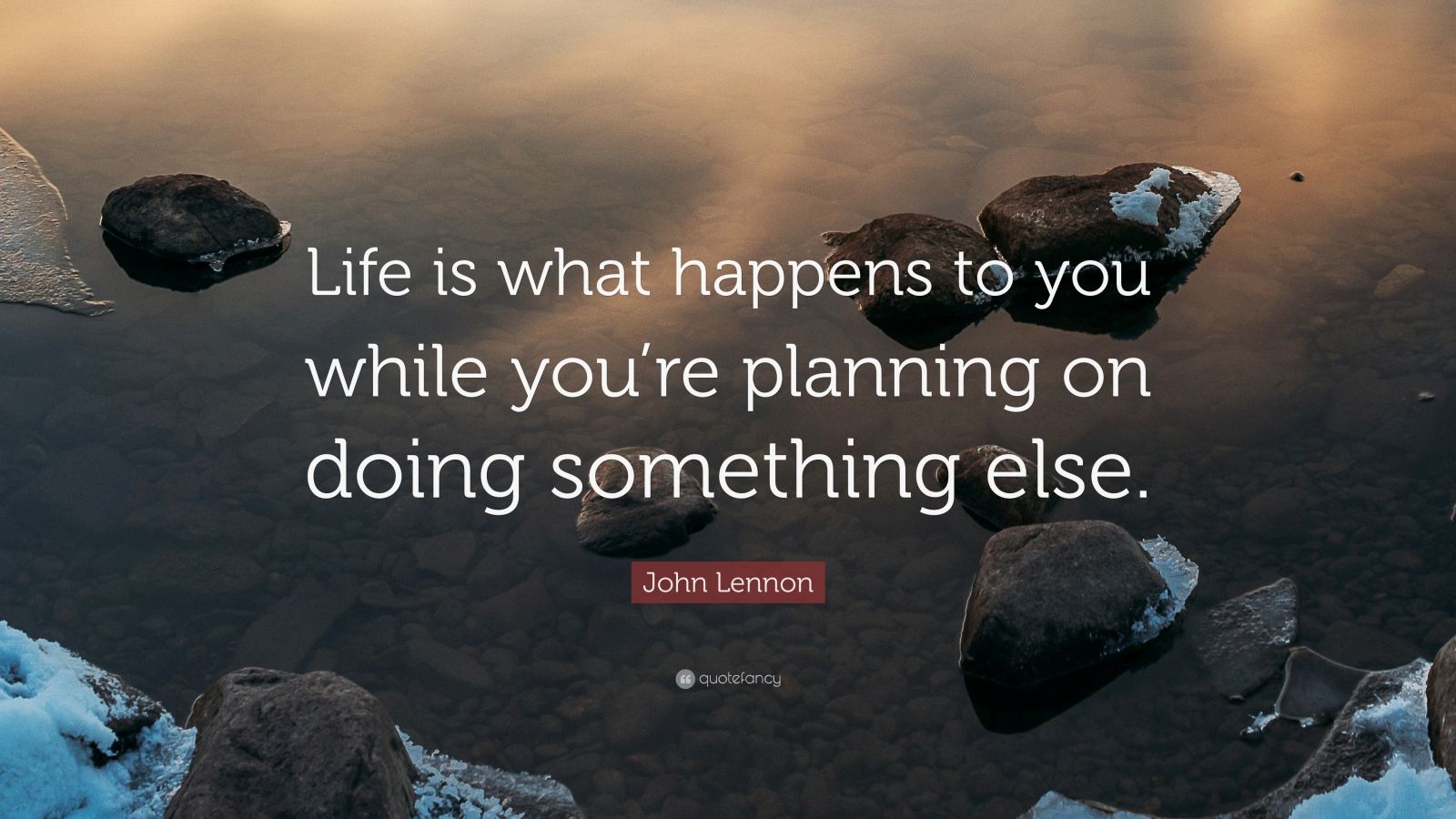 Life is what happens to you while you’re planning on doing something else.

John Lennon

quotefancy